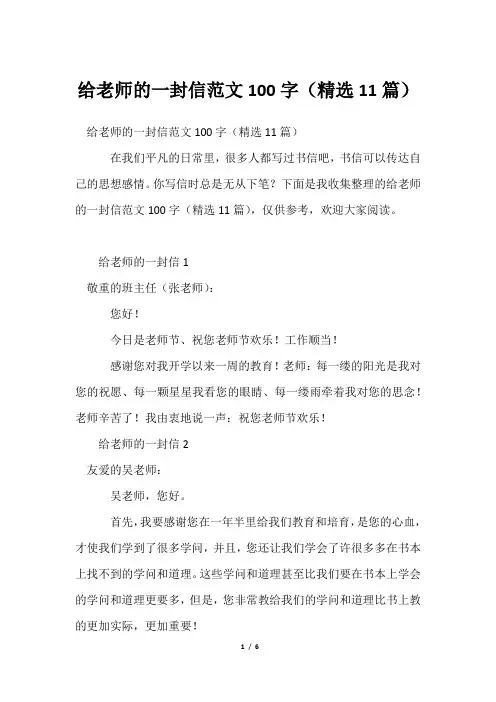 给老师的一封信范文 100 字（精选 11 篇）

给老师的一封信范文 100 字（精选 11 篇）

在我们平凡的日常里，很多人都写过书信吧，书信可以传达自己的思想感情。你写信时总是无从下笔？下面是我收集整理的给老师的一封信范文 100 字（精选 11 篇），仅供参考，欢迎大家阅读。

给老师的一封信 1

敬重的班主任（张老师）：

您好！

今日是老师节、祝您老师节欢乐！工作顺当！

感谢您对我开学以来一周的教育！老师：每一缕的阳光是我对您的祝愿、每一颗星星我看您的眼睛、每一缕雨牵着我对您的思念！老师辛苦了！我由衷地说一声：祝您老师节欢乐！

给老师的一封信 2

友爱的吴老师：

吴老师，您好。

首先，我要感谢您在一年半里给我们教育和培育，是您的心血，才使我们学到了很多学问，并且，您还让我们学会了许很多多在书本上找不到的学问和道理。这些学问和道理甚至比我们要在书本上学会的学问和道理更要多，但是，您非常教给我们的学问和道理比书上教的更加实际，更加重要！

1 / 6